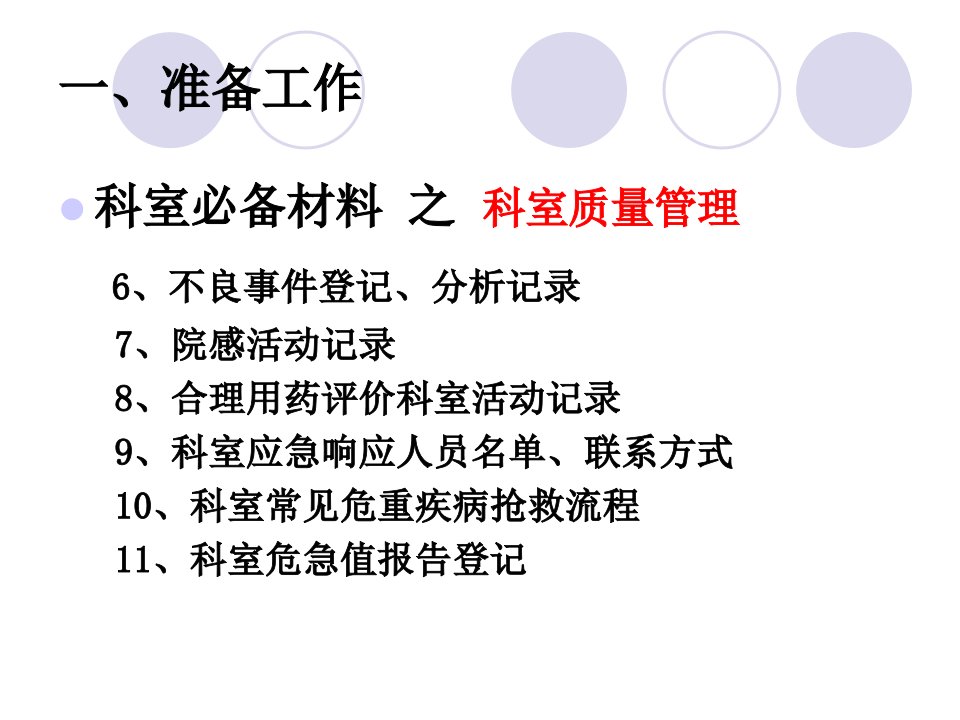 一、准备工作

• 科室必备材料 之 科室质量管理

6、不良事件登记、分析记录
7、院感活动记录
8、合理用药评价科室活动记录
9、科室应急响应人员名单、联系方式
10、科室常见危重疾病抢救流程
11、科室危急值报告登记